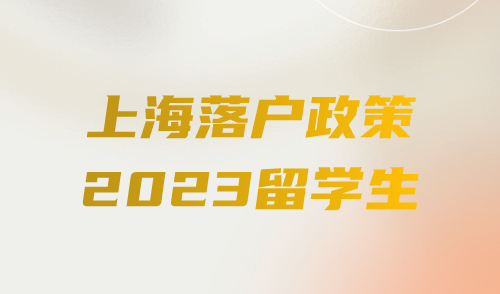 上海落户政策
2023留学生